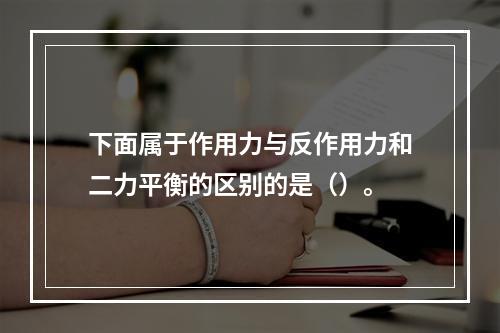 下面属于作用力与反作用力和二力平衡的区别的是（）。